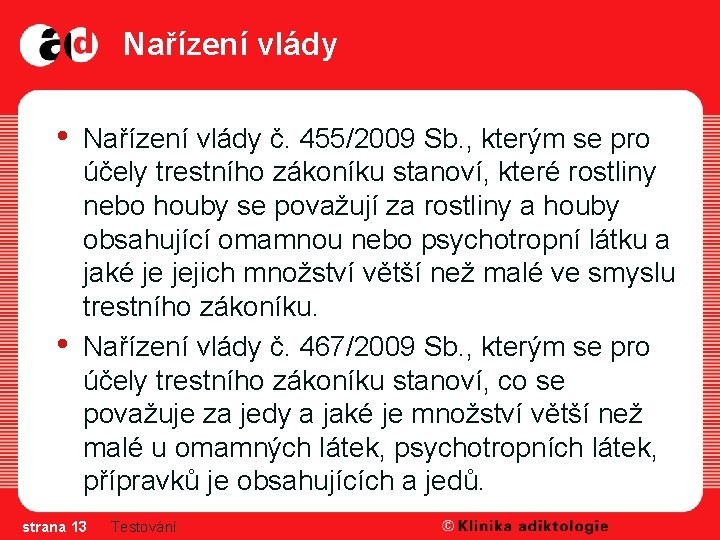 ad Nařízení vlády

• Nařízení vlády č. 455/2009 Sb., kterým se pro účely trestního zákoníku stanoví, které rostliny nebo houby se považují za rostliny a houby obsahující omamnou nebo psychotropní látku a jaké je jejich množství větší než malé ve smyslu trestního zákoníku.

• Nařízení vlády č. 467/2009 Sb., kterým se pro účely trestního zákoníku stanoví, co se považuje za jedy a jaké je množství větší než malé u omamných látek, psychotropních látek, přípravků je obsahujících a jedů.

strana 13 Testování © Klinika adiktologie